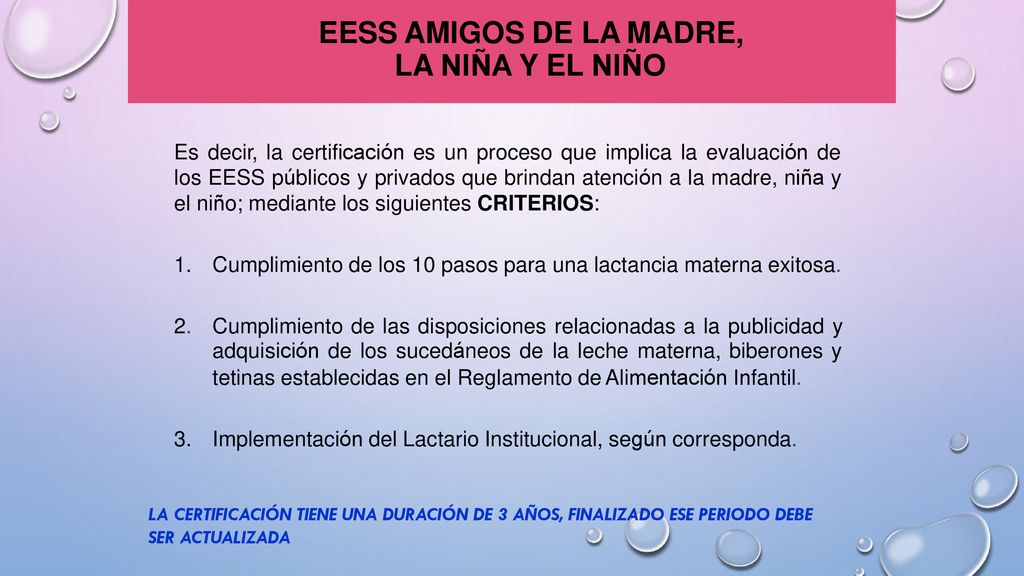 EESS AMIGOS DE LA MADRE, LA NIÑA Y EL NIÑO

Es decir, la certificación es un proceso que implica la evaluación de los EESS públicos y privados que brindan atención a la madre, niña y el niño; mediante los siguientes CRITERIOS:

1. Cumplimiento de los 10 pasos para una lactancia materna exitosa.

2. Cumplimiento de las disposiciones relacionadas a la publicidad y adquisición de los sucedáneos de la leche materna, biberones y tetinas establecidas en el Reglamento de Alimentación Infantil.

3. Implementación del Lactario Institucional, según corresponda.

LA CERTIFICACIÓN TIENE UNA DURACIÓN DE 3 AÑOS, FINALIZADO ESE PERIODO DEBE SER ACTUALIZADA